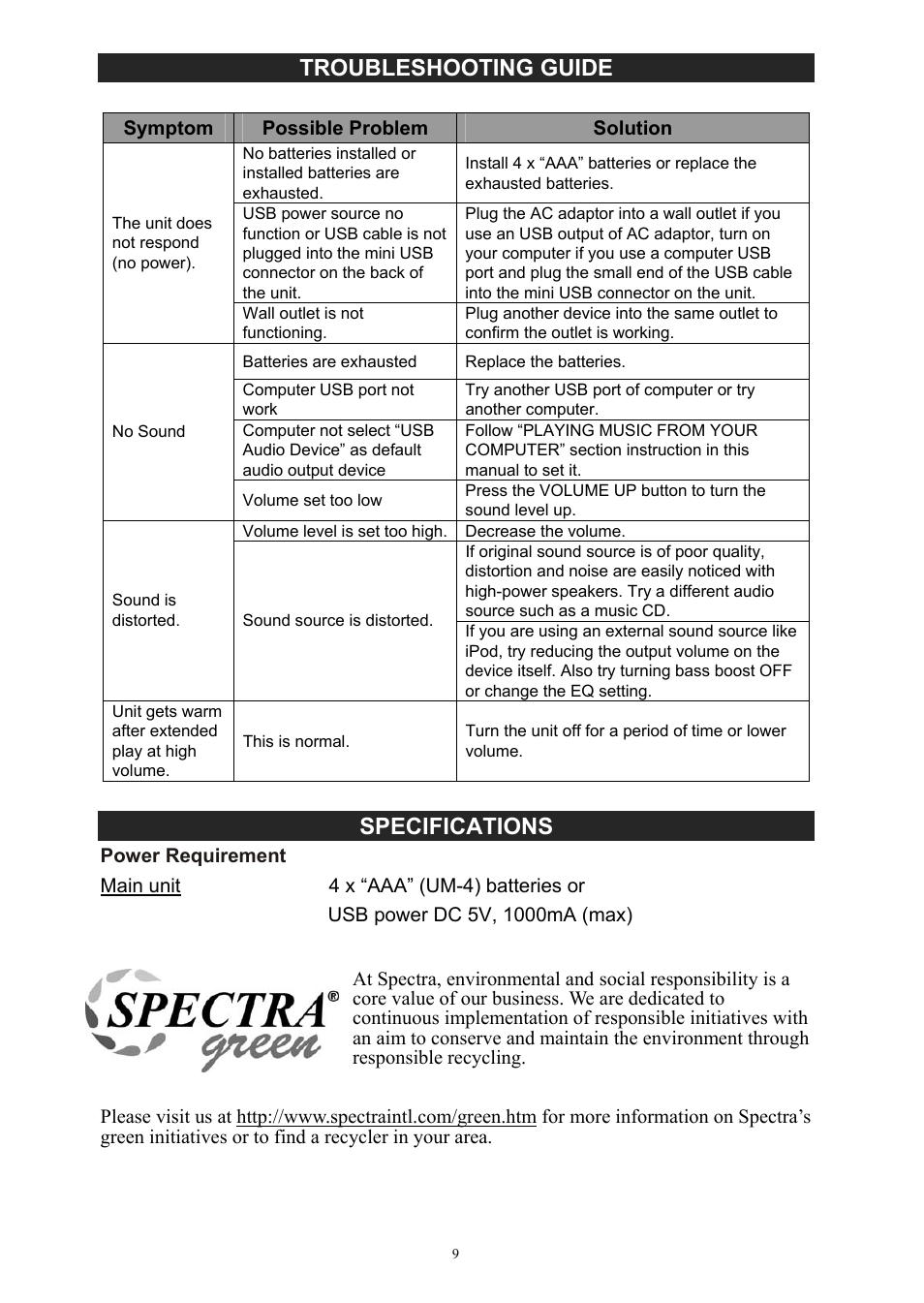 TROUBLESHOOTING GUIDE

| Symptom | Possible Problem | Solution |
|---|---|---|
| The unit does not respond (no power). | No batteries installed or installed batteries are exhausted. | Install 4 x “AAA” batteries or replace the exhausted batteries. |
| | USB power source no function or USB cable is not plugged into the mini USB connector on the back of the unit. | Plug the AC adaptor into a wall outlet if you use an USB output of AC adaptor, turn on your computer if you use a computer USB port and plug the small end of the USB cable into the mini USB connector on the unit. |
| | Wall outlet is not functioning. | Plug another device into the same outlet to confirm the outlet is working. |
| No Sound | Batteries are exhausted | Replace the batteries. |
| | Computer USB port not work | Try another USB port of computer or try another computer. |
| | Computer not select “USB Audio Device” as default audio output device | Follow “PLAYING MUSIC FROM YOUR COMPUTER” section instruction in this manual to set it. |
| | Volume set too low | Press the VOLUME UP button to turn the sound level up. |
| Sound is distorted. | Volume level is set too high. | Decrease the volume. |
| | Sound source is distorted. | If original sound source is of poor quality, distortion and noise are easily noticed with high-power speakers. Try a different audio source such as a music CD. |
| | | If you are using an external sound source like iPod, try reducing the output volume on the device itself. Also try turning bass boost OFF or change the EQ setting. |
| Unit gets warm after extended play at high volume. | This is normal. | Turn the unit off for a period of time or lower volume. |

SPECIFICATIONS

Power Requirement

Main unit 4 x “AAA” (UM-4) batteries or
USB power DC 5V, 1000mA (max)

SPECTRA® green

At Spectra, environmental and social responsibility is a core value of our business. We are dedicated to continuous implementation of responsible initiatives with an aim to conserve and maintain the environment through responsible recycling.

Please visit us at http://www.spectraintl.com/green.htm for more information on Spectra’s green initiatives or to find a recycler in your area.

9